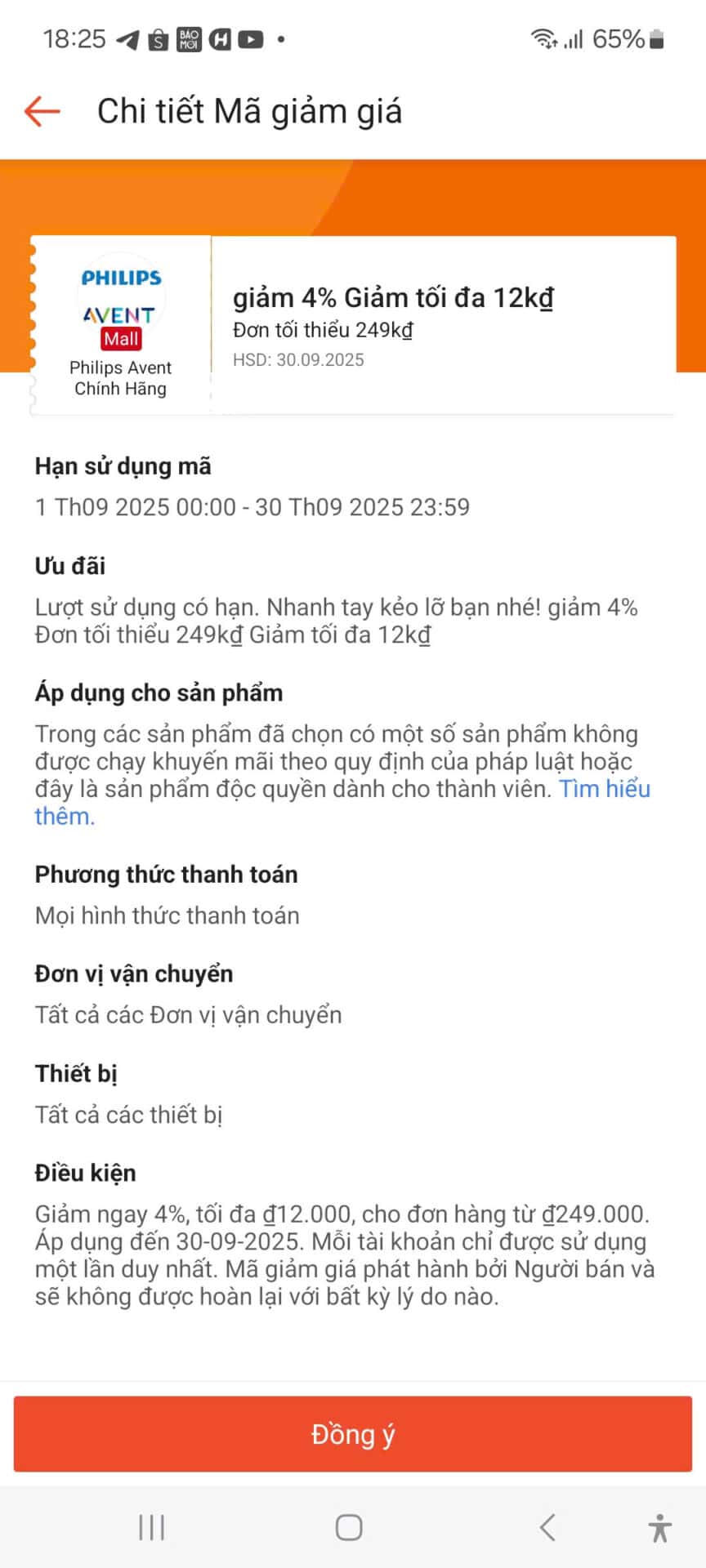 18:25 BÁO MỚI 65%

Chi tiết Mã giảm giá

PHILIPS AVENT Mall
Philips Avent Chính Hãng

giảm 4% Giảm tối đa 12kđ
Đơn tối thiểu 249kđ
HSD: 30.09.2025

Hạn sử dụng mã
1 Th09 2025 00:00 - 30 Th09 2025 23:59

Ưu đãi
Lượt sử dụng có hạn. Nhanh tay kẻo lỡ bạn nhé! giảm 4% Đơn tối thiểu 249kđ Giảm tối đa 12kđ

Áp dụng cho sản phẩm
Trong các sản phẩm đã chọn có một số sản phẩm không được chạy khuyến mãi theo quy định của pháp luật hoặc đây là sản phẩm độc quyền dành cho thành viên. Tìm hiểu thêm.

Phương thức thanh toán
Mọi hình thức thanh toán

Đơn vị vận chuyển
Tất cả các Đơn vị vận chuyển

Thiết bị
Tất cả các thiết bị

Điều kiện
Giảm ngay 4%, tối đa đ12.000, cho đơn hàng từ đ249.000. Áp dụng đến 30-09-2025. Mỗi tài khoản chỉ được sử dụng một lần duy nhất. Mã giảm giá phát hành bởi Người bán và sẽ không được hoàn lại với bất kỳ lý do nào.

Đồng ý